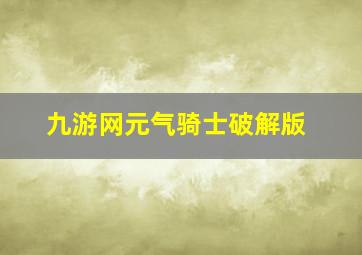 九游网元气骑士破解版